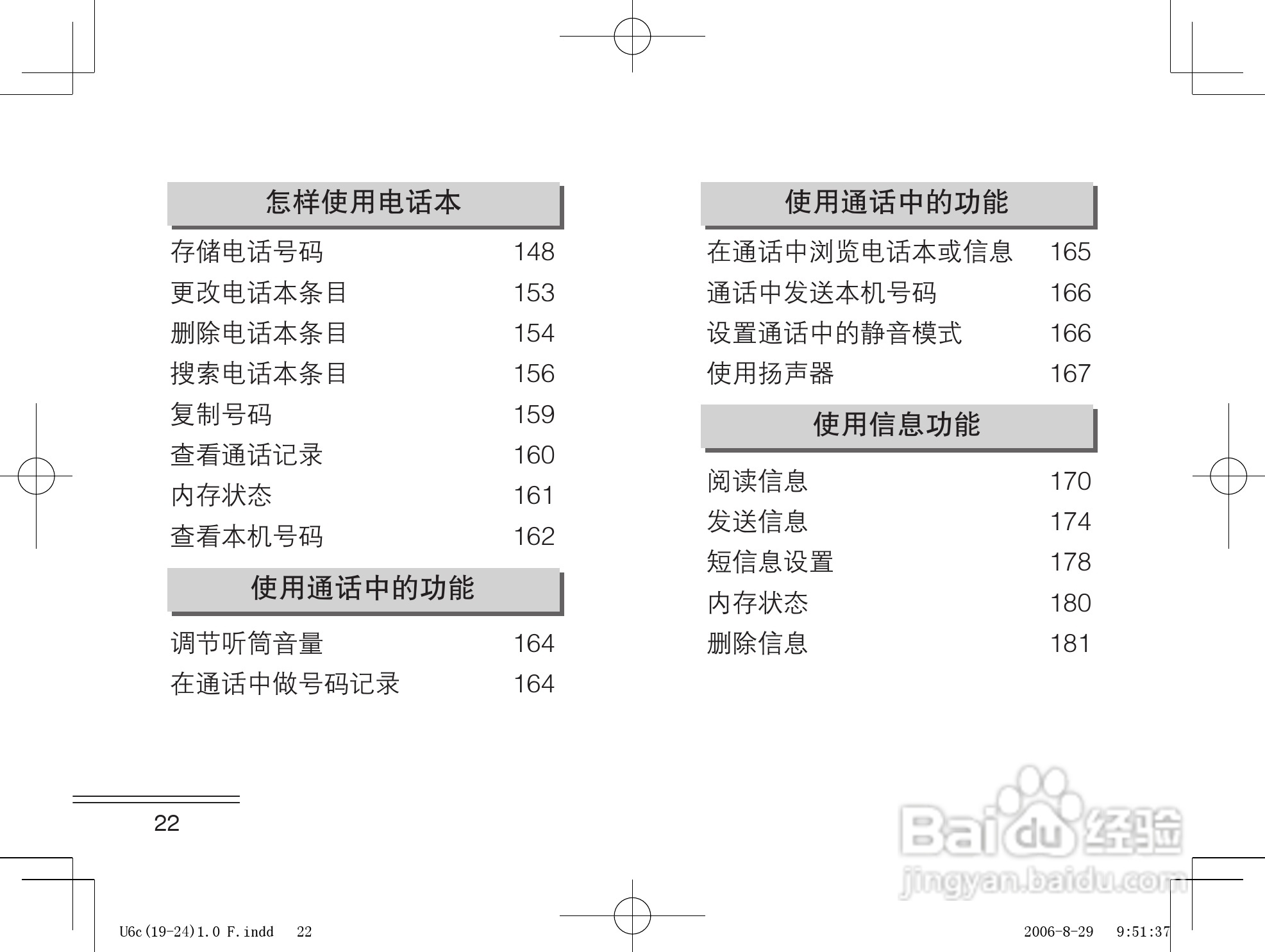 怎样使用电话本

存储电话号码 148
更改电话本条目 153
删除电话本条目 154
搜索电话本条目 156
复制号码 159
查看通话记录 160
内存状态 161
查看本机号码 162

使用通话中的功能

调节听筒音量 164
在通话中做号码记录 164

使用通话中的功能

在通话中浏览电话本或信息 165
通话中发送本机号码 166
设置通话中的静音模式 166
使用扬声器 167

使用信息功能

阅读信息 170
发送信息 174
短信息设置 178
内存状态 180
删除信息 181

22

Baidu经验
jingyan.baidu.com

U6c(19-24)1.0 F.indd 22

2006-8-29 9:51:37